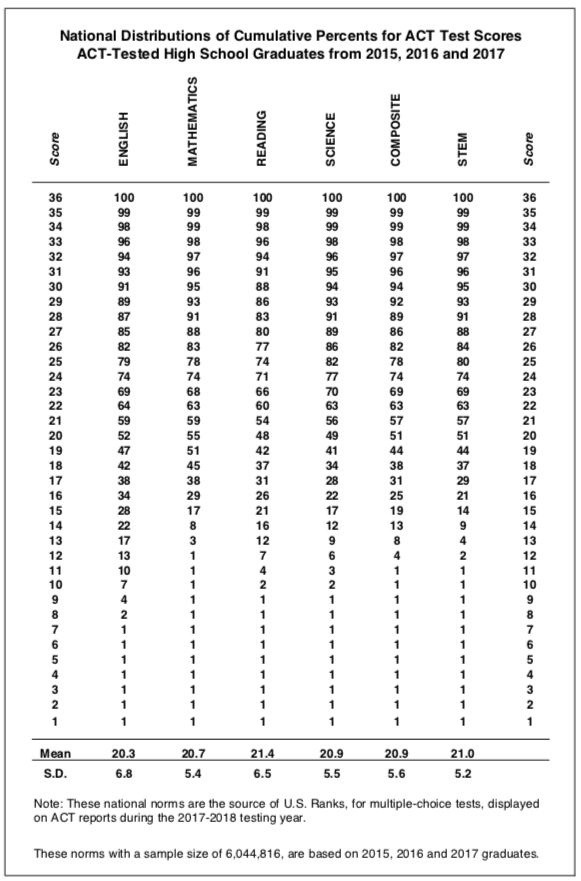 National Distributions of Cumulative Percents for ACT Test Scores
ACT-Tested High School Graduates from 2015, 2016 and 2017

| Score | ENGLISH | MATHEMATICS | READING | SCIENCE | COMPOSITE | STEM | Score |
|---|---|---|---|---|---|---|---|
| 36 | 100 | 100 | 100 | 100 | 100 | 100 | 36 |
| 35 | 99 | 99 | 99 | 99 | 99 | 99 | 35 |
| 34 | 98 | 99 | 98 | 99 | 99 | 99 | 34 |
| 33 | 96 | 98 | 96 | 98 | 98 | 98 | 33 |
| 32 | 94 | 97 | 94 | 96 | 97 | 97 | 32 |
| 31 | 93 | 96 | 91 | 95 | 96 | 96 | 31 |
| 30 | 91 | 95 | 88 | 94 | 94 | 95 | 30 |
| 29 | 89 | 93 | 86 | 93 | 92 | 93 | 29 |
| 28 | 87 | 91 | 83 | 91 | 89 | 91 | 28 |
| 27 | 85 | 88 | 80 | 89 | 86 | 88 | 27 |
| 26 | 82 | 83 | 77 | 86 | 82 | 84 | 26 |
| 25 | 79 | 78 | 74 | 82 | 78 | 80 | 25 |
| 24 | 74 | 74 | 71 | 77 | 74 | 74 | 24 |
| 23 | 69 | 68 | 66 | 70 | 69 | 69 | 23 |
| 22 | 64 | 63 | 60 | 63 | 63 | 63 | 22 |
| 21 | 59 | 59 | 54 | 56 | 57 | 57 | 21 |
| 20 | 52 | 55 | 48 | 49 | 51 | 51 | 20 |
| 19 | 47 | 51 | 42 | 41 | 44 | 44 | 19 |
| 18 | 42 | 45 | 37 | 34 | 38 | 37 | 18 |
| 17 | 38 | 38 | 31 | 28 | 31 | 29 | 17 |
| 16 | 34 | 29 | 26 | 22 | 25 | 21 | 16 |
| 15 | 28 | 17 | 21 | 17 | 19 | 14 | 15 |
| 14 | 22 | 8 | 16 | 12 | 13 | 9 | 14 |
| 13 | 17 | 3 | 12 | 9 | 8 | 4 | 13 |
| 12 | 13 | 1 | 7 | 6 | 4 | 2 | 12 |
| 11 | 10 | 1 | 4 | 3 | 1 | 1 | 11 |
| 10 | 7 | 1 | 2 | 2 | 1 | 1 | 10 |
| 9 | 4 | 1 | 1 | 1 | 1 | 1 | 9 |
| 8 | 2 | 1 | 1 | 1 | 1 | 1 | 8 |
| 7 | 1 | 1 | 1 | 1 | 1 | 1 | 7 |
| 6 | 1 | 1 | 1 | 1 | 1 | 1 | 6 |
| 5 | 1 | 1 | 1 | 1 | 1 | 1 | 5 |
| 4 | 1 | 1 | 1 | 1 | 1 | 1 | 4 |
| 3 | 1 | 1 | 1 | 1 | 1 | 1 | 3 |
| 2 | 1 | 1 | 1 | 1 | 1 | 1 | 2 |
| 1 | 1 | 1 | 1 | 1 | 1 | 1 | 1 |
| Mean | 20.3 | 20.7 | 21.4 | 20.9 | 20.9 | 21.0 | |
| S.D. | 6.8 | 5.4 | 6.5 | 5.5 | 5.6 | 5.2 | |

Note: These national norms are the source of U.S. Ranks, for multiple-choice tests, displayed on ACT reports during the 2017-2018 testing year.

These norms with a sample size of 6,044,816, are based on 2015, 2016 and 2017 graduates.